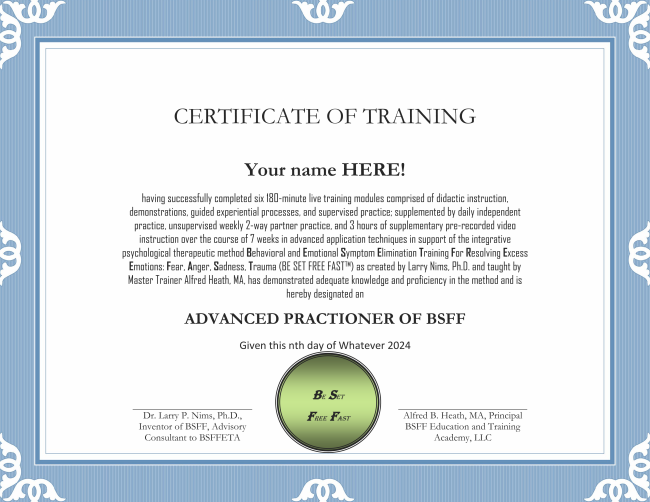 CERTIFICATE OF TRAINING

Your name HERE!

having successfully completed six 180-minute live training modules comprised of didactic instruction, demonstrations, guided experiential processes, and supervised practice; supplemented by daily independent practice, unsupervised weekly 2-way partner practice, and 3 hours of supplementary pre-recorded video instruction over the course of 7 weeks in advanced application techniques in support of the integrative psychological therapeutic method Behavioral and Emotional Symptom Elimination Training For Resolving Excess Emotions: Fear, Anger, Sadness, Trauma (BE SET FREE FAST™) as created by Larry Nims, Ph.D. and taught by Master Trainer Alfred Heath, MA, has demonstrated adequate knowledge and proficiency in the method and is hereby designated an

ADVANCED PRACTIONER OF BSFF

Given this nth day of Whatever 2024

Dr. Larry P. Nims, Ph.D., Inventor of BSFF, Advisory Consultant to BSFFETA

BE SET FREE FAST

Alfred B. Heath, MA, Principal BSFF Education and Training Academy, LLC